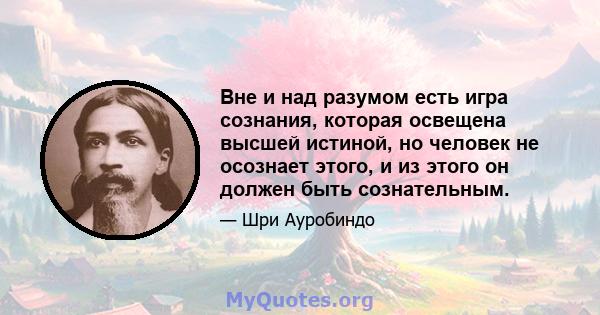 Вне и над разумом есть игра сознания, которая освещена высшей истиной, но человек не осознает этого, и из этого он должен быть сознательным.

— Шри Ауробиндо

MyQuotes.org